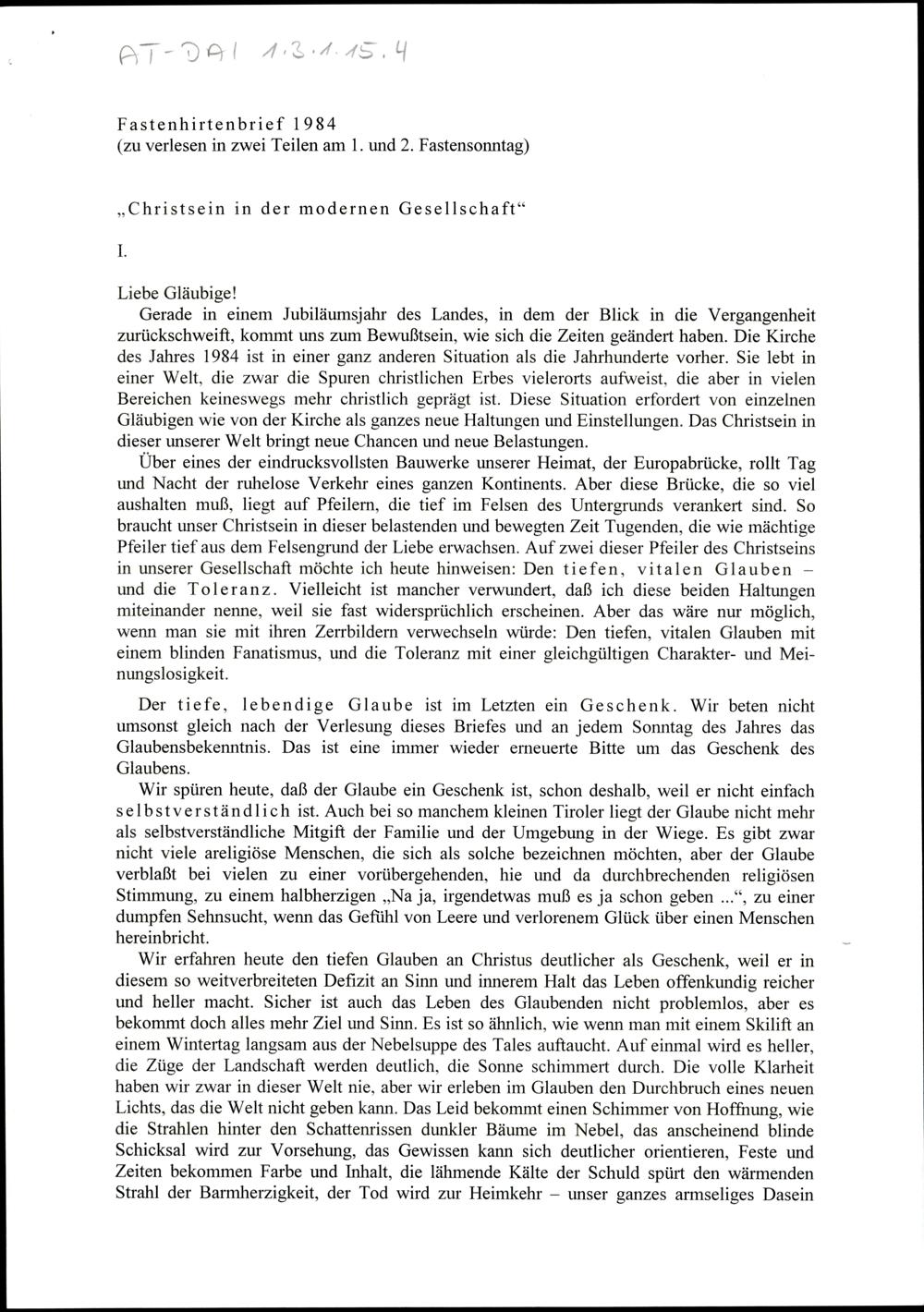 AT-DAI 1.3.1.15.4

Fastenhirtenbrief 1984
(zu verlesen in zwei Teilen am 1. und 2. Fastensonntag)

„Christsein in der modernen Gesellschaft“

I.

Liebe Gläubige!
Gerade in einem Jubiläumsjahr des Landes, in dem der Blick in die Vergangenheit zurückschweift, kommt uns zum Bewußtsein, wie sich die Zeiten geändert haben. Die Kirche des Jahres 1984 ist in einer ganz anderen Situation als die Jahrhunderte vorher. Sie lebt in einer Welt, die zwar die Spuren christlichen Erbes vielerorts aufweist, die aber in vielen Bereichen keineswegs mehr christlich geprägt ist. Diese Situation erfordert von einzelnen Gläubigen wie von der Kirche als ganzes neue Haltungen und Einstellungen. Das Christsein in dieser unserer Welt bringt neue Chancen und neue Belastungen.
Über eines der eindrucksvollsten Bauwerke unserer Heimat, der Europabrücke, rollt Tag und Nacht der ruhelose Verkehr eines ganzen Kontinents. Aber diese Brücke, die so viel aushalten muß, liegt auf Pfeilern, die tief im Felsen des Untergrunds verankert sind. So braucht unser Christsein in dieser belastenden und bewegten Zeit Tugenden, die wie mächtige Pfeiler tief aus dem Felsengrund der Liebe erwachsen. Auf zwei dieser Pfeiler des Christseins in unserer Gesellschaft möchte ich heute hinweisen: Den tiefen, vitalen Glauben – und die Toleranz. Vielleicht ist mancher verwundert, daß ich diese beiden Haltungen miteinander nenne, weil sie fast widersprüchlich erscheinen. Aber das wäre nur möglich, wenn man sie mit ihren Zerrbildern verwechseln würde: Den tiefen, vitalen Glauben mit einem blinden Fanatismus, und die Toleranz mit einer gleichgültigen Charakter- und Meinungslosigkeit.

Der tiefe, lebendige Glaube ist im Letzten ein Geschenk. Wir beten nicht umsonst gleich nach der Verlesung dieses Briefes und an jedem Sonntag des Jahres das Glaubensbekenntnis. Das ist eine immer wieder erneuerte Bitte um das Geschenk des Glaubens.
Wir spüren heute, daß der Glaube ein Geschenk ist, schon deshalb, weil er nicht einfach selbstverständlich ist. Auch bei so manchem kleinen Tiroler liegt der Glaube nicht mehr als selbstverständliche Mitgift der Familie und der Umgebung in der Wiege. Es gibt zwar nicht viele areligiöse Menschen, die sich als solche bezeichnen möchten, aber der Glaube verblaßt bei vielen zu einer vorübergehenden, hie und da durchbrechenden religiösen Stimmung, zu einem halbherzigen „Na ja, irgendetwas muß es ja schon geben ...“, zu einer dumpfen Sehnsucht, wenn das Gefühl von Leere und verlorenem Glück über einen Menschen hereinbricht.
Wir erfahren heute den tiefen Glauben an Christus deutlicher als Geschenk, weil er in diesem so weitverbreiteten Defizit an Sinn und innerem Halt das Leben offenkundig reicher und heller macht. Sicher ist auch das Leben des Glaubenden nicht problemlos, aber es bekommt doch alles mehr Ziel und Sinn. Es ist so ähnlich, wie wenn man mit einem Skilift an einem Wintertag langsam aus der Nebelsuppe des Tales auftaucht. Auf einmal wird es heller, die Züge der Landschaft werden deutlich, die Sonne schimmert durch. Die volle Klarheit haben wir zwar in dieser Welt nie, aber wir erleben im Glauben den Durchbruch eines neuen Lichts, das die Welt nicht geben kann. Das Leid bekommt einen Schimmer von Hoffnung, wie die Strahlen hinter den Schattenrissen dunkler Bäume im Nebel, das anscheinend blinde Schicksal wird zur Vorsehung, das Gewissen kann sich deutlicher orientieren, Feste und Zeiten bekommen Farbe und Inhalt, die lähmende Kälte der Schuld spürt den wärmenden Strahl der Barmherzigkeit, der Tod wird zur Heimkehr – unser ganzes armseliges Dasein